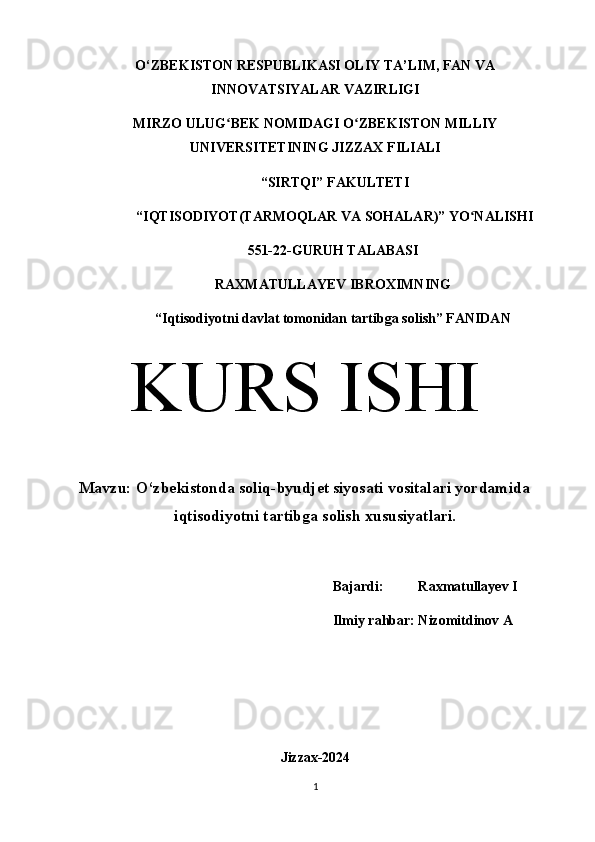 Docx.uz Docx.uz Docx.uz

O‘ZBEKISTON RESPUBLIKASI OLIY TA’LIM, FAN VA INNOVATSIYALAR VAZIRLIGI

MIRZO ULUG‘BEK NOMIDAGI O‘ZBEKISTON MILLIY UNIVERSITETINING JIZZAX FILIALI

“SIRTQI” FAKULTETI

“IQTISODIYOT(TARMOQLAR VA SOHALAR)” YO‘NALISHI

551-22-GURUH TALABASI

Docx.uz Docx.uz Docx.uz

RAXMATULLAYEV IBROXIMNING

“Iqtisodiyotni davlat tomonidan tartibga solish” FANIDAN

KURS ISHI

Docx.uz Docx.uz Docx.uz

Mavzu: O‘zbekistonda soliq-byudjet siyosati vositalari yordamida iqtisodiyotni tartibga solish xususiyatlari.

Bajardi: Raxmatullayev I

Ilmiy rahbar: Nizomitdinov A

Docx.uz Docx.uz Docx.uz

Jizzax-2024

1